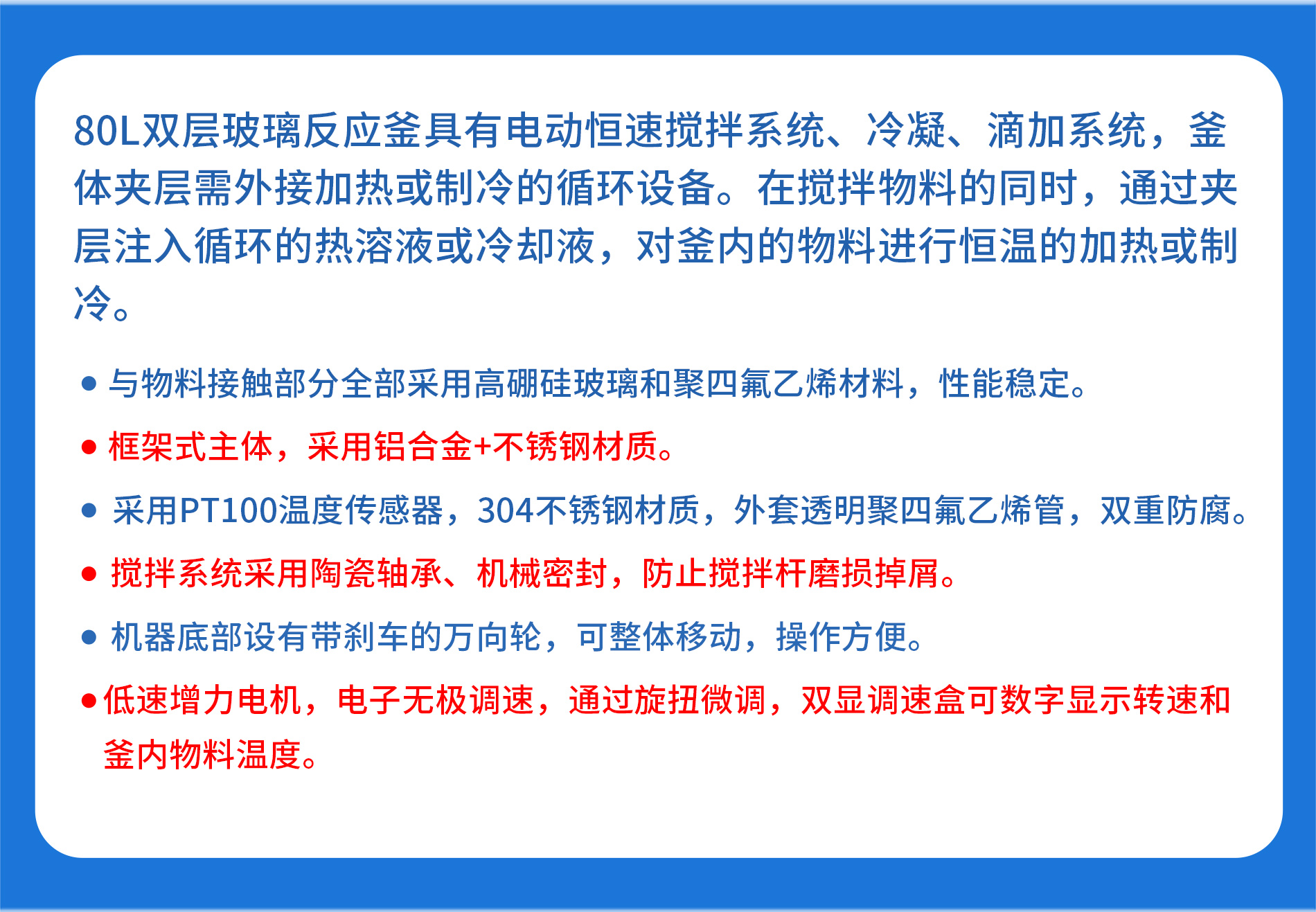 80L双层玻璃反应釜具有电动恒速搅拌系统、冷凝、滴加系统，釜体夹层需外接加热或制冷的循环设备。在搅拌物料的同时，通过夹层注入循环的热溶液或冷却液，对釜内的物料进行恒温的加热或制冷。

• 与物料接触部分全部采用高硼硅玻璃和聚四氟乙烯材料，性能稳定。
• 框架式主体，采用铝合金+不锈钢材质。
• 采用PT100温度传感器，304不锈钢材质，外套透明聚四氟乙烯管，双重防腐。
• 搅拌系统采用陶瓷轴承、机械密封，防止搅拌杆磨损掉屑。
• 机器底部设有带刹车的万向轮，可整体移动，操作方便。
• 低速增力电机，电子无极调速，通过旋扭微调，双显调速盒可数字显示转速和釜内物料温度。